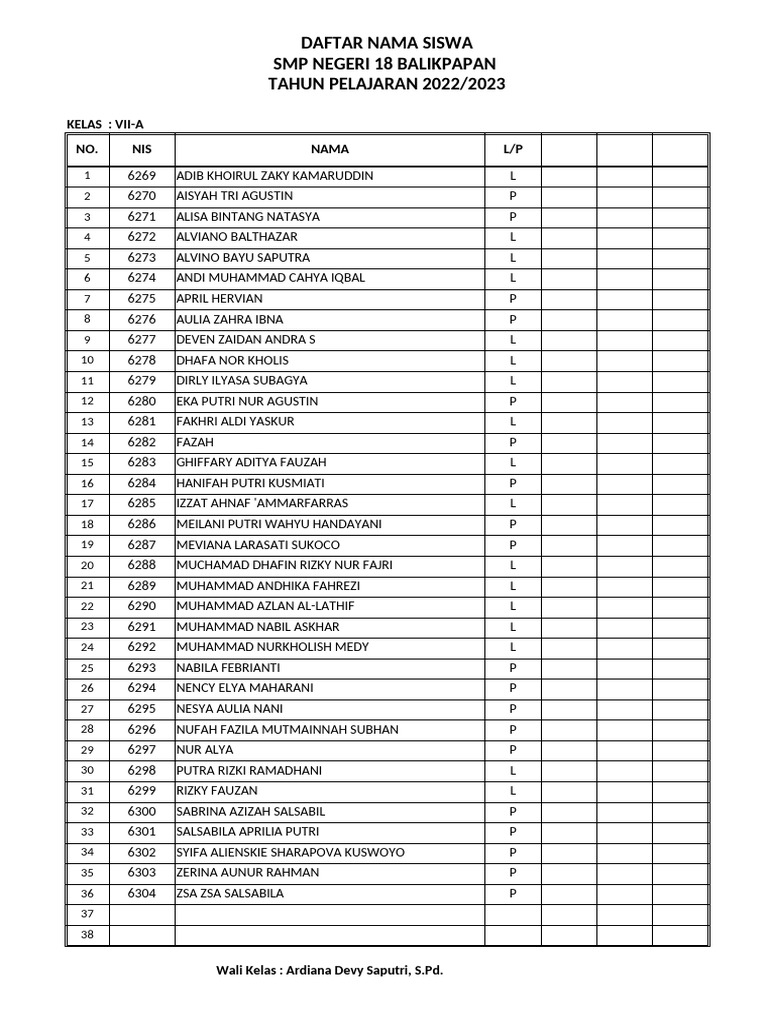 DAFTAR NAMA SISWA
SMP NEGERI 18 BALIKPAPAN
TAHUN PELAJARAN 2022/2023

KELAS : VII-A

| NO. | NIS | NAMA | L/P | | | |
|---|---|---|---|---|---|---|
| 1 | 6269 | ADIB KHOIRUL ZAKY KAMARUDDIN | L | | | |
| 2 | 6270 | AISYAH TRI AGUSTIN | P | | | |
| 3 | 6271 | ALISA BINTANG NATASYA | P | | | |
| 4 | 6272 | ALVIANO BALTHAZAR | L | | | |
| 5 | 6273 | ALVINO BAYU SAPUTRA | L | | | |
| 6 | 6274 | ANDI MUHAMMAD CAHYA IQBAL | L | | | |
| 7 | 6275 | APRIL HERVIAN | P | | | |
| 8 | 6276 | AULIA ZAHRA IBNA | P | | | |
| 9 | 6277 | DEVEN ZAIDAN ANDRA S | L | | | |
| 10 | 6278 | DHAFA NOR KHOLIS | L | | | |
| 11 | 6279 | DIRLY ILYASA SUBAGYA | L | | | |
| 12 | 6280 | EKA PUTRI NUR AGUSTIN | P | | | |
| 13 | 6281 | FAKHRI ALDI YASKUR | L | | | |
| 14 | 6282 | FAZAH | P | | | |
| 15 | 6283 | GHIFFARY ADITYA FAUZAH | L | | | |
| 16 | 6284 | HANIFAH PUTRI KUSMIATI | P | | | |
| 17 | 6285 | IZZAT AHNAF 'AMMARFARRAS | L | | | |
| 18 | 6286 | MEILANI PUTRI WAHYU HANDAYANI | P | | | |
| 19 | 6287 | MEVIANA LARASATI SUKOCO | P | | | |
| 20 | 6288 | MUCHAMAD DHAFIN RIZKY NUR FAJRI | L | | | |
| 21 | 6289 | MUHAMMAD ANDHIKA FAHREZI | L | | | |
| 22 | 6290 | MUHAMMAD AZLAN AL-LATHIF | L | | | |
| 23 | 6291 | MUHAMMAD NABIL ASKHAR | L | | | |
| 24 | 6292 | MUHAMMAD NURKHOLISH MEDY | L | | | |
| 25 | 6293 | NABILA FEBRIANTI | P | | | |
| 26 | 6294 | NENCY ELYA MAHARANI | P | | | |
| 27 | 6295 | NESYA AULIA NANI | P | | | |
| 28 | 6296 | NUFAH FAZILA MUTMAINNAH SUBHAN | P | | | |
| 29 | 6297 | NUR ALYA | P | | | |
| 30 | 6298 | PUTRA RIZKI RAMADHANI | L | | | |
| 31 | 6299 | RIZKY FAUZAN | L | | | |
| 32 | 6300 | SABRINA AZIZAH SALSABIL | P | | | |
| 33 | 6301 | SALSABILA APRILIA PUTRI | P | | | |
| 34 | 6302 | SYIFA ALIENSKIE SHARAPOVA KUSWOYO | P | | | |
| 35 | 6303 | ZERINA AUNUR RAHMAN | P | | | |
| 36 | 6304 | ZSA ZSA SALSABILA | P | | | |
| 37 | | | | | | |
| 38 | | | | | | |

Wali Kelas : Ardiana Devy Saputri, S.Pd.